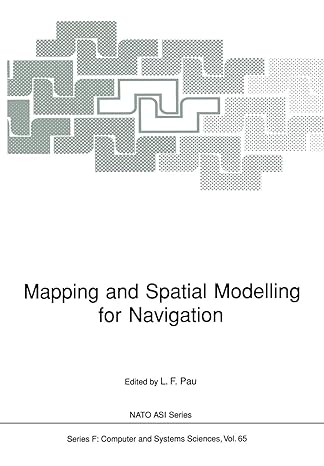 Mapping and Spatial Modelling for Navigation

Edited by L. F. Pau

NATO ASI Series

Series F: Computer and Systems Sciences, Vol. 65